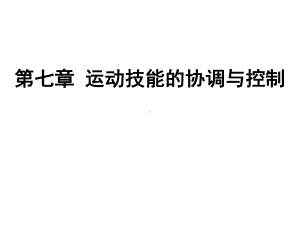 第七章 运动技能的协调与控制